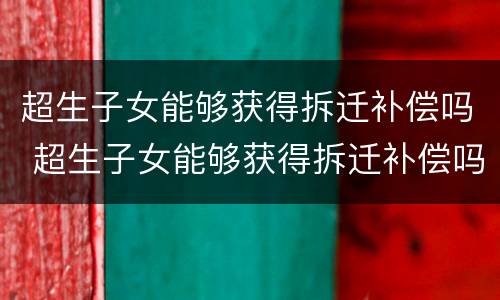 超生子女能够获得拆迁补偿吗

超生子女能够获得拆迁补偿吗